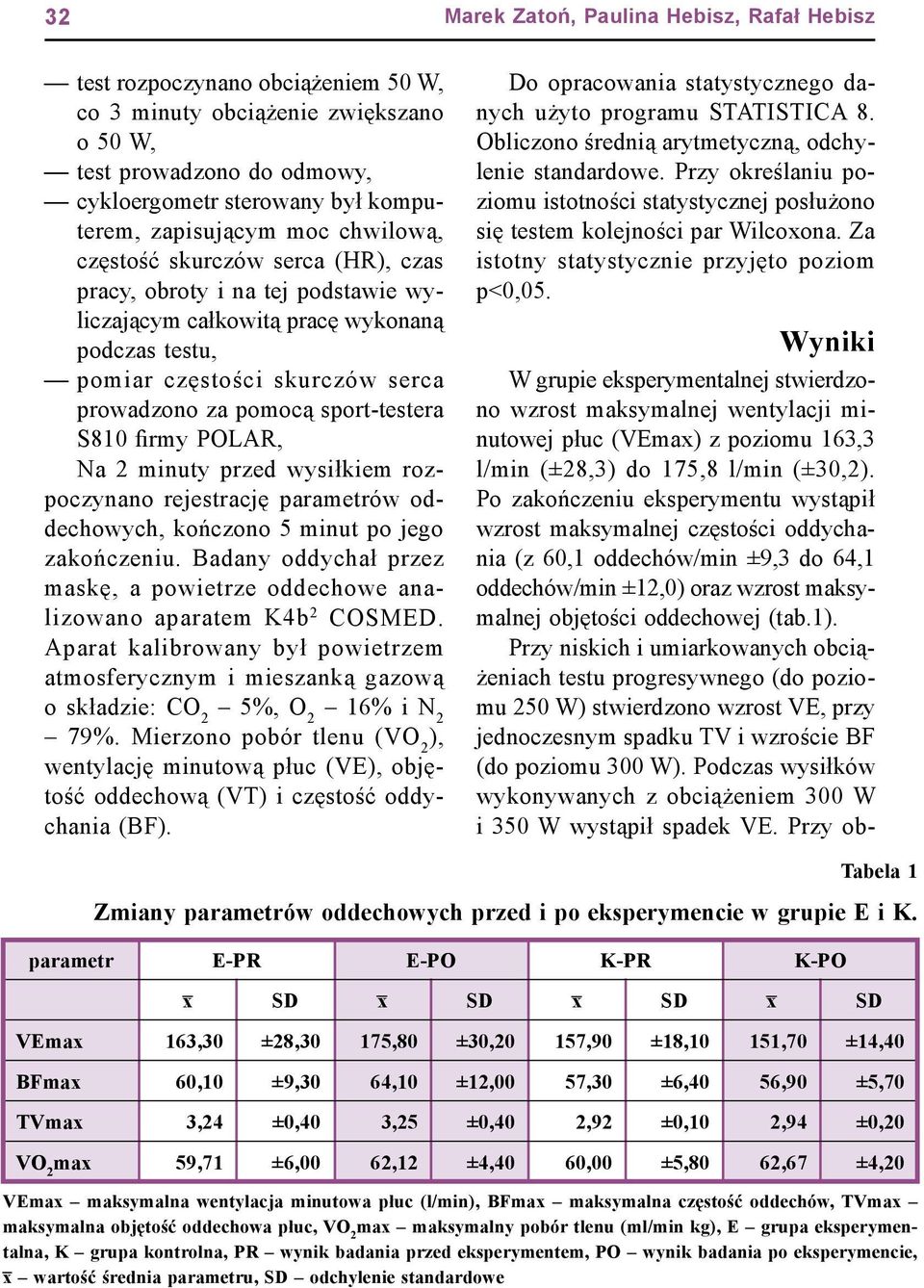 32 Marek Zatoń, Paulina Hebisz, Rafał Hebisz

— test rozpoczynano obciążeniem 50 W, co 3 minuty obciążenie zwiększano o 50 W,
— test prowadzono do odmowy,
— cykloergometr sterowany był komputerem, zapisującym moc chwilową, częstość skurczów serca (HR), czas pracy, obroty i na tej podstawie wyliczającym całkowitą pracę wykonaną podczas testu,
— pomiar częstości skurczów serca prowadzono za pomocą sport-testera S810 firmy POLAR,

Na 2 minuty przed wysiłkiem rozpoczynano rejestrację parametrów oddechowych, kończono 5 minut po jego zakończeniu. Badany oddychał przez maskę, a powietrze oddechowe analizowano aparatem K4b$^2$ COSMED. Aparat kalibrowany był powietrzem atmosferycznym i mieszanką gazową o składzie: $CO_2$ – 5%, $O_2$ – 16% i $N_2$ – 79%. Mierzono pobór tlenu ($VO_2$), wentylację minutową płuc (VE), objętość oddechową (VT) i częstość oddychania (BF).

Do opracowania statystycznego danych użyto programu STATISTICA 8. Obliczono średnią arytmetyczną, odchylenie standardowe. Przy określaniu poziomu istotności statystycznej posłużono się testem kolejności par Wilcoxona. Za istotny statystycznie przyjęto poziom p<0,05.

Wyniki

W grupie eksperymentalnej stwierdzono wzrost maksymalnej wentylacji minutowej płuc (VEmax) z poziomu 163,3 l/min (±28,3) do 175,8 l/min (±30,2). Po zakończeniu eksperymentu wystąpił wzrost maksymalnej częstości oddychania (z 60,1 oddechów/min ±9,3 do 64,1 oddechów/min ±12,0) oraz wzrost maksymalnej objętości oddechowej (tab.1).

Przy niskich i umiarkowanych obciążeniach testu progresywnego (do poziomu 250 W) stwierdzono wzrost VE, przy jednoczesnym spadku TV i wzroście BF (do poziomu 300 W). Podczas wysiłków wykonywanych z obciążeniem 300 W i 350 W wystąpił spadek VE. Przy ob-

Tabela 1

Zmiany parametrów oddechowych przed i po eksperymencie w grupie E i K.

| parametr | E-PR | | E-PO | | K-PR | | K-PO | |
|---|---|---|---|---|---|---|---|---|
| | $\bar{x}$ | SD | $\bar{x}$ | SD | $\bar{x}$ | SD | $\bar{x}$ | SD |
| VEmax | 163,30 | ±28,30 | 175,80 | ±30,20 | 157,90 | ±18,10 | 151,70 | ±14,40 |
| BFmax | 60,10 | ±9,30 | 64,10 | ±12,00 | 57,30 | ±6,40 | 56,90 | ±5,70 |
| TVmax | 3,24 | ±0,40 | 3,25 | ±0,40 | 2,92 | ±0,10 | 2,94 | ±0,20 |
| $VO_2$max | 59,71 | ±6,00 | 62,12 | ±4,40 | 60,00 | ±5,80 | 62,67 | ±4,20 |

VEmax – maksymalna wentylacja minutowa płuc (l/min), BFmax – maksymalna częstość oddechów, TVmax – maksymalna objętość oddechowa płuc, $VO_2$max – maksymalny pobór tlenu (ml/min kg), E – grupa eksperymentalna, K – grupa kontrolna, PR – wynik badania przed eksperymentem, PO – wynik badania po eksperymencie, $\bar{x}$ – wartość średnia parametru, SD – odchylenie standardowe